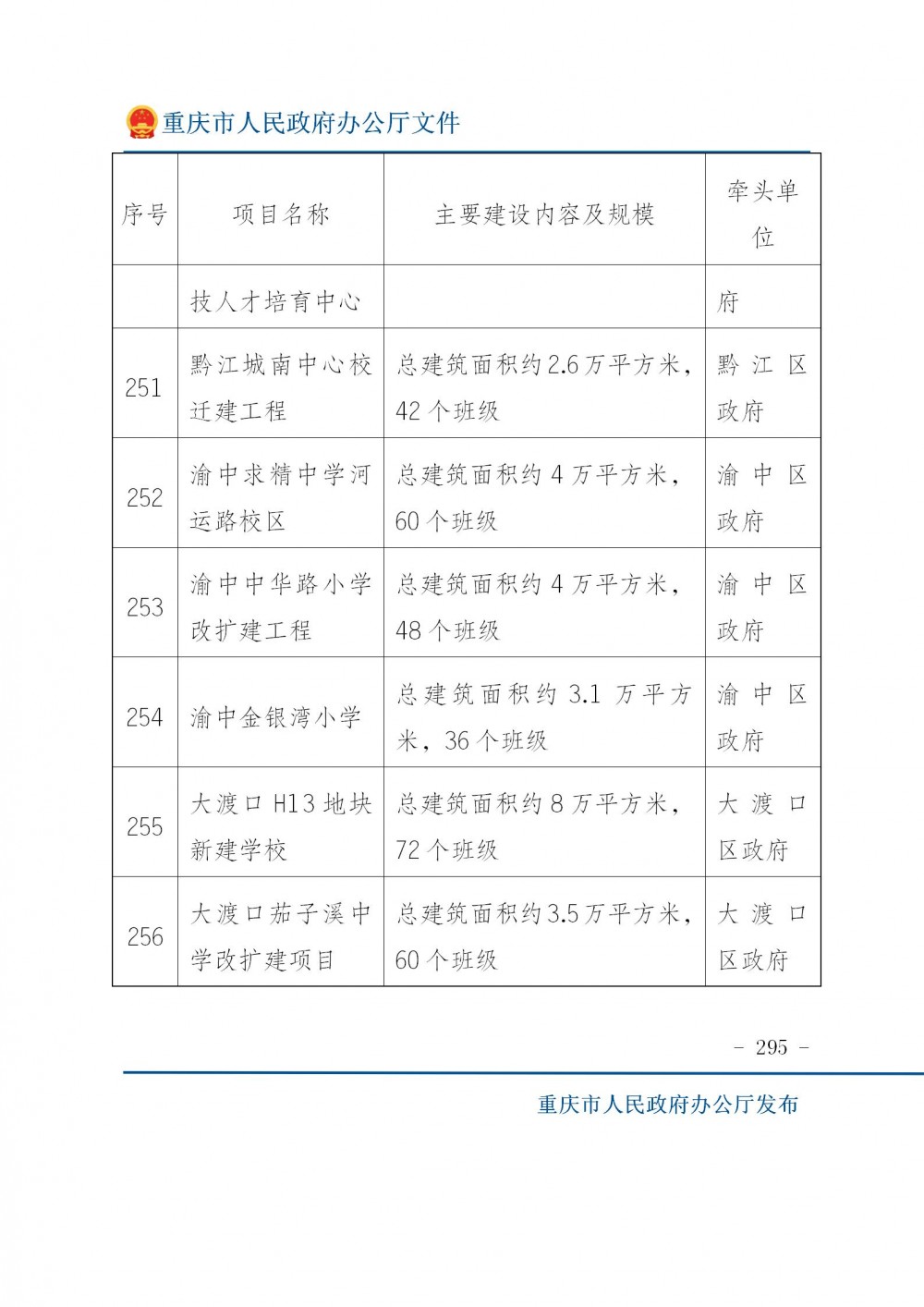 重庆市人民政府办公厅文件

| 序号 | 项目名称 | 主要建设内容及规模 | 牵头单位 |
|---|---|---|---|
| | 技人才培育中心 | | 府 |
| 251 | 黔江城南中心校迁建工程 | 总建筑面积约2.6万平方米，42个班级 | 黔江区政府 |
| 252 | 渝中求精中学河运路校区 | 总建筑面积约4万平方米，60个班级 | 渝中区政府 |
| 253 | 渝中中华路小学改扩建工程 | 总建筑面积约4万平方米，48个班级 | 渝中区政府 |
| 254 | 渝中金银湾小学 | 总建筑面积约3.1万平方米，36个班级 | 渝中区政府 |
| 255 | 大渡口H13地块新建学校 | 总建筑面积约8万平方米，72个班级 | 大渡口区政府 |
| 256 | 大渡口茄子溪中学改扩建项目 | 总建筑面积约3.5万平方米，60个班级 | 大渡口区政府 |

- 295 -

重庆市人民政府办公厅发布